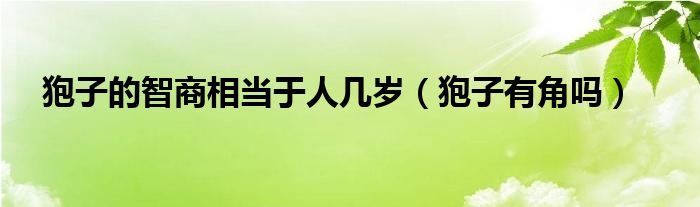 狍子的智商相当于人几岁（狍子有角吗）